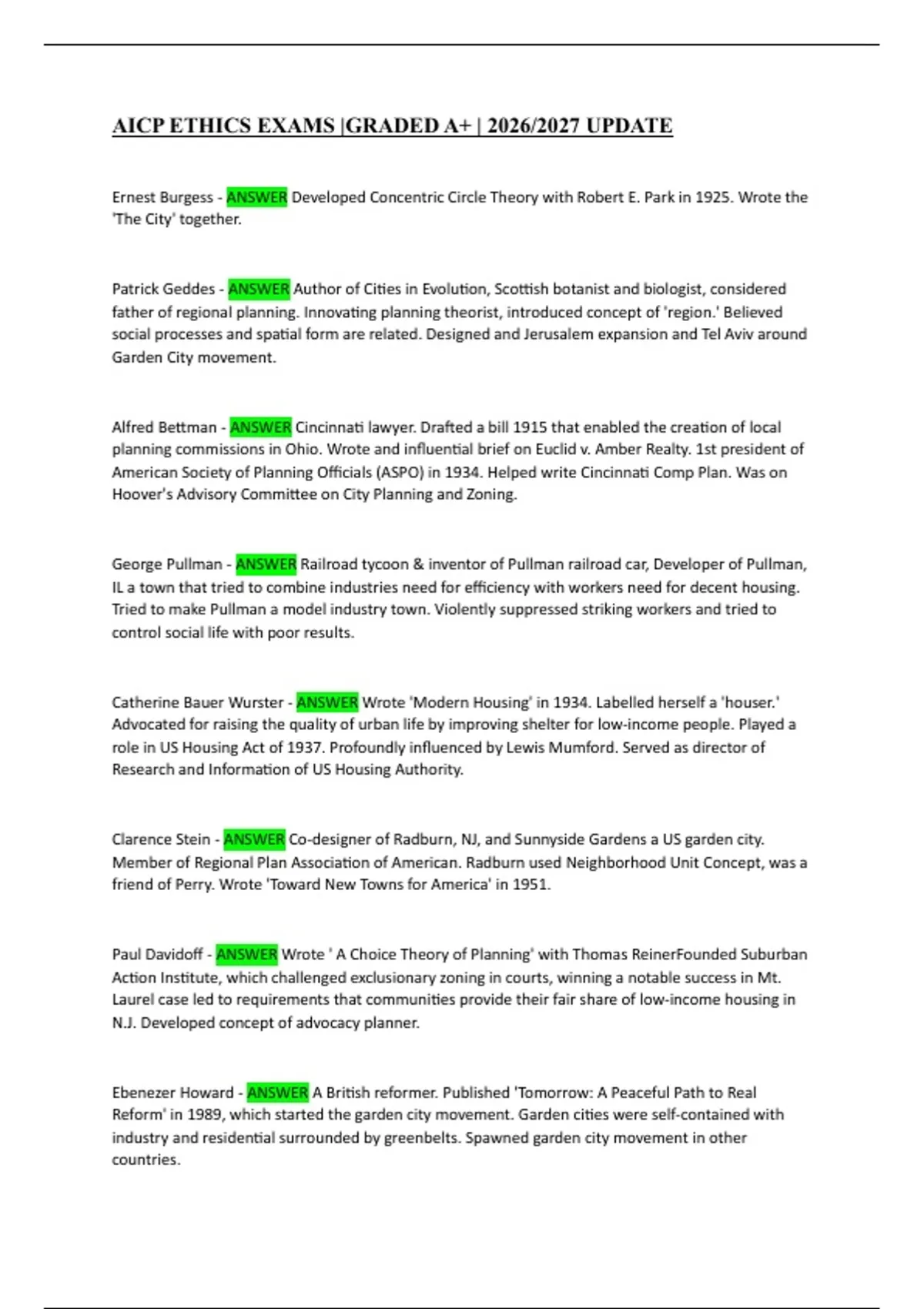 AICP ETHICS EXAMS |GRADED A+ | 2026/2027 UPDATE

Ernest Burgess - ANSWER Developed Concentric Circle Theory with Robert E. Park in 1925. Wrote the 'The City' together.

Patrick Geddes - ANSWER Author of Cities in Evolution, Scottish botanist and biologist, considered father of regional planning. Innovating planning theorist, introduced concept of 'region.' Believed social processes and spatial form are related. Designed and Jerusalem expansion and Tel Aviv around Garden City movement.

Alfred Bettman - ANSWER Cincinnati lawyer. Drafted a bill 1915 that enabled the creation of local planning commissions in Ohio. Wrote and influential brief on Euclid v. Amber Realty. 1st president of American Society of Planning Officials (ASPO) in 1934. Helped write Cincinnati Comp Plan. Was on Hoover's Advisory Committee on City Planning and Zoning.

George Pullman - ANSWER Railroad tycoon & inventor of Pullman railroad car, Developer of Pullman, IL a town that tried to combine industries need for efficiency with workers need for decent housing. Tried to make Pullman a model industry town. Violently suppressed striking workers and tried to control social life with poor results.

Catherine Bauer Wurster - ANSWER Wrote 'Modern Housing' in 1934. Labelled herself a 'houser.' Advocated for raising the quality of urban life by improving shelter for low-income people. Played a role in US Housing Act of 1937. Profoundly influenced by Lewis Mumford. Served as director of Research and Information of US Housing Authority.

Clarence Stein - ANSWER Co-designer of Radburn, NJ, and Sunnyside Gardens a US garden city. Member of Regional Plan Association of American. Radburn used Neighborhood Unit Concept, was a friend of Perry. Wrote 'Toward New Towns for America' in 1951.

Paul Davidoff - ANSWER Wrote ' A Choice Theory of Planning' with Thomas ReinerFounded Suburban Action Institute, which challenged exclusionary zoning in courts, winning a notable success in Mt. Laurel case led to requirements that communities provide their fair share of low-income housing in N.J. Developed concept of advocacy planner.

Ebenezer Howard - ANSWER A British reformer. Published 'Tomorrow: A Peaceful Path to Real Reform' in 1989, which started the garden city movement. Garden cities were self-contained with industry and residential surrounded by greenbelts. Spawned garden city movement in other countries.